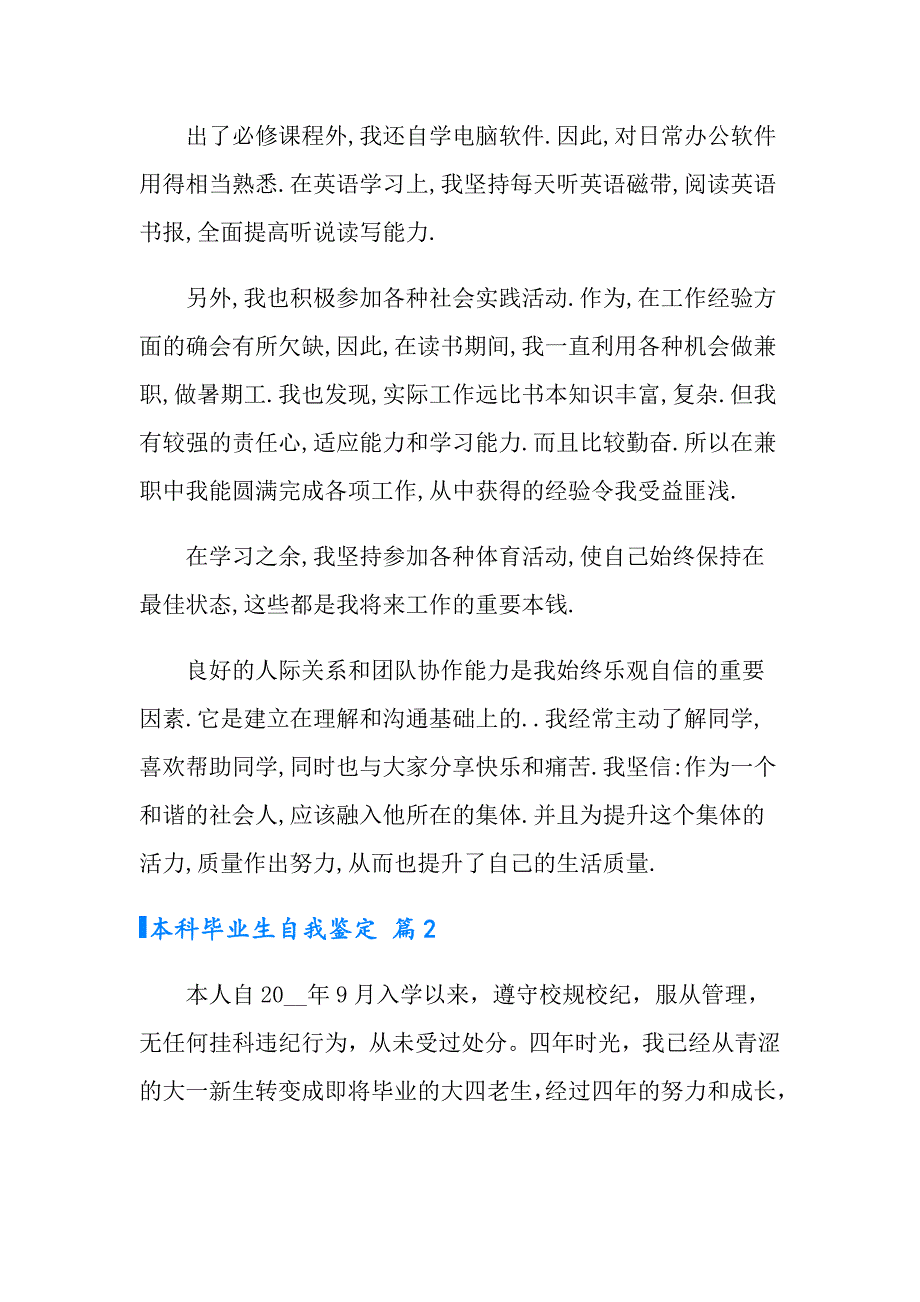 出了必修课程外,我还自学电脑软件.因此,对日常办公软件用得相当熟悉.在英语学习上,我坚持每天听英语磁带,阅读英语书报,全面提高听说读写能力.

另外,我也积极参加各种社会实践活动.作为,在工作经验方面的确会有所欠缺,因此,在读书期间,我一直利用各种机会做兼职,做暑期工.我也发现,实际工作远比书本知识丰富,复杂.但我有较强的责任心,适应能力和学习能力.而且比较勤奋.所以在兼职中我能圆满完成各项工作,从中获得的经验令我受益匪浅.

在学习之余,我坚持参加各种体育活动,使自己始终保持在最佳状态,这些都是我将来工作的重要本钱.

良好的人际关系和团队协作能力是我始终乐观自信的重要因素.它是建立在理解和沟通基础上的..我经常主动了解同学,喜欢帮助同学,同时也与大家分享快乐和痛苦.我坚信:作为一个和谐的社会人,应该融入他所在的集体.并且为提升这个集体的活力,质量作出努力,从而也提升了自己的生活质量.

本科毕业生自我鉴定 篇2

本人自20__年9月入学以来，遵守校规校纪，服从管理，无任何挂科违纪行为，从未受过处分。四年时光，我已经从青涩的大一新生转变成即将毕业的大四老生，经过四年的努力和成长，